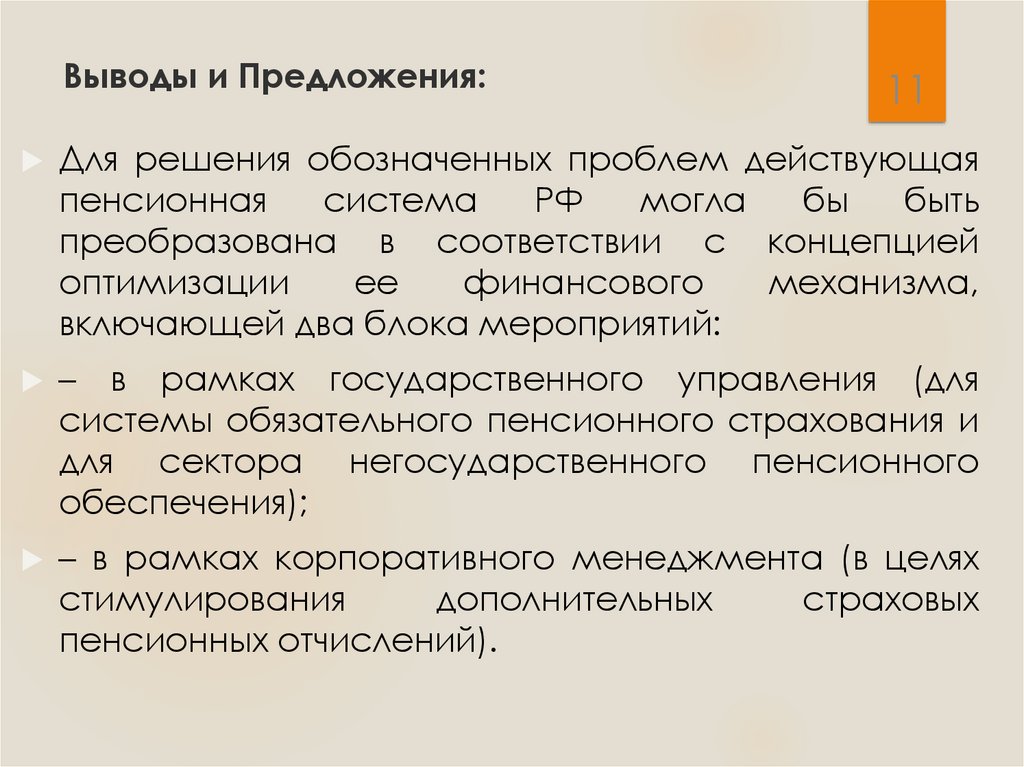 Выводы и Предложения:

11

Для решения обозначенных проблем действующая пенсионная система РФ могла бы быть преобразована в соответствии с концепцией оптимизации ее финансового механизма, включающей два блока мероприятий:

– в рамках государственного управления (для системы обязательного пенсионного страхования и для сектора негосударственного пенсионного обеспечения);

– в рамках корпоративного менеджмента (в целях стимулирования дополнительных страховых пенсионных отчислений).